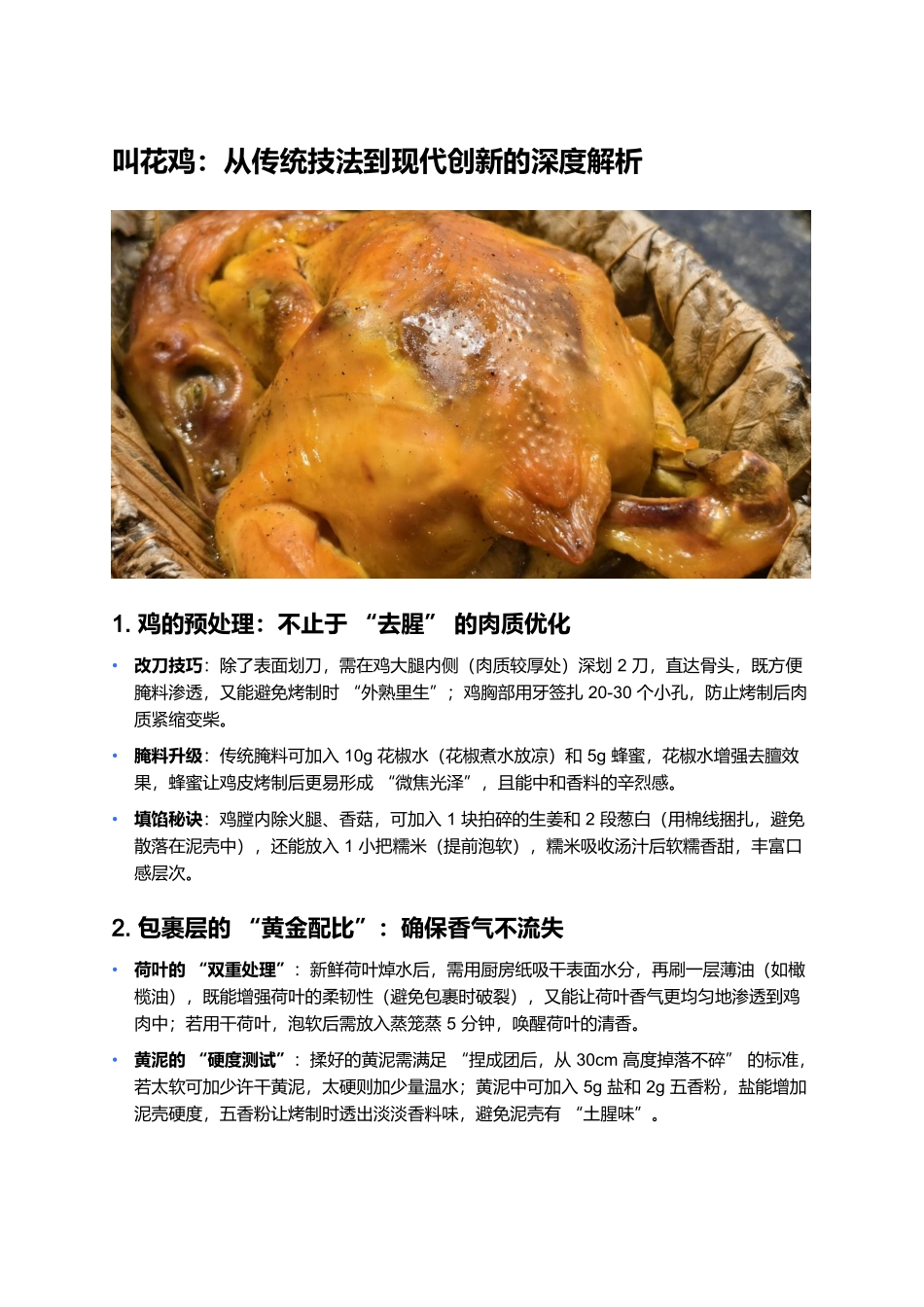 叫花鸡：从传统技法到现代创新的深度解析

1. 鸡的预处理：不止于 “去腥” 的肉质优化

• 改刀技巧：除了表面划刀，需在鸡大腿内侧（肉质较厚处）深划 2 刀，直达骨头，既方便腌料渗透，又能避免烤制时 “外熟里生”；鸡胸部用牙签扎 20-30 个小孔，防止烤制后肉质紧缩变柴。

• 腌料升级：传统腌料可加入 10g 花椒水（花椒煮水放凉）和 5g 蜂蜜，花椒水增强去膻效果，蜂蜜让鸡皮烤制后更易形成 “微焦光泽”，且能中和香料的辛烈感。

• 填馅秘诀：鸡膛内除火腿、香菇，可加入 1 块拍碎的生姜和 2 段葱白（用棉线捆扎，避免散落在泥壳中），还能放入 1 小把糯米（提前泡软），糯米吸收汤汁后软糯香甜，丰富口感层次。

2. 包裹层的 “黄金配比”：确保香气不流失

• 荷叶的 “双重处理”：新鲜荷叶焯水后，需用厨房纸吸干表面水分，再刷一层薄油（如橄榄油），既能增强荷叶的柔韧性（避免包裹时破裂），又能让荷叶香气更均匀地渗透到鸡肉中；若用干荷叶，泡软后需放入蒸笼蒸 5 分钟，唤醒荷叶的清香。

• 黄泥的 “硬度测试”：揉好的黄泥需满足 “捏成团后，从 30cm 高度掉落不碎” 的标准，若太软可加少许干黄泥，太硬则加少量温水；黄泥中可加入 5g 盐和 2g 五香粉，盐能增加泥壳硬度，五香粉让烤制时透出淡淡香料味，避免泥壳有 “土腥味”。